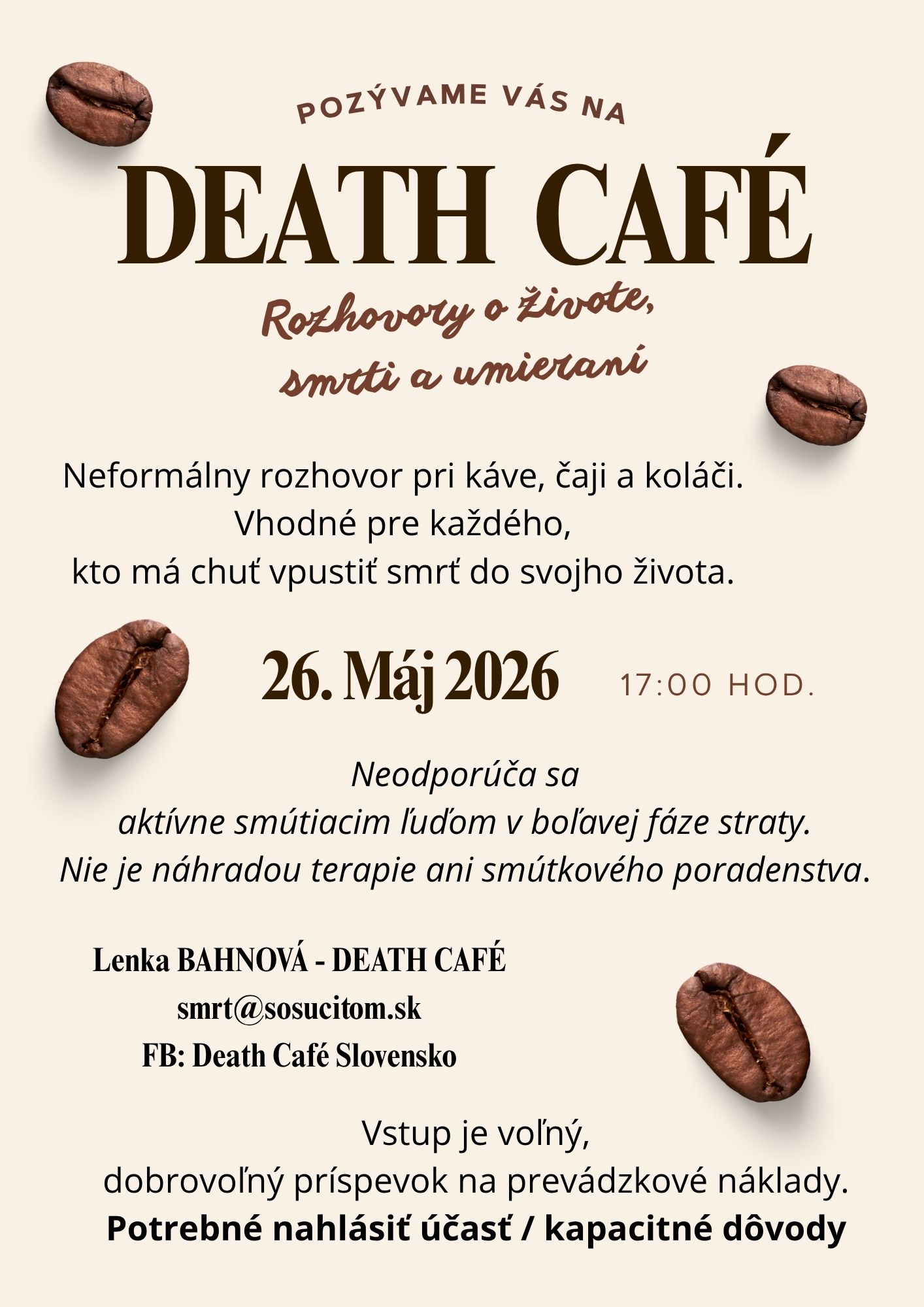 POZÝVAME VÁS NA

DEATH CAFÉ

Rozhovory o živote, smrti a umieraní

Neformálny rozhovor pri káve, čaji a koláči. Vhodné pre každého, kto má chuť vpustiť smrť do svojho života.

26. Máj 2026 17:00 HOD.

Neodporúča sa aktívne smútiacim ľuďom v boľavej fáze straty. Nie je náhradou terapie ani smútkového poradenstva.

Lenka BAHNOVÁ - DEATH CAFÉ
smrt@sosucitom.sk
FB: Death Café Slovensko

Vstup je voľný, dobrovoľný príspevok na prevádzkové náklady.
Potrebné nahlásiť účasť / kapacitné dôvody